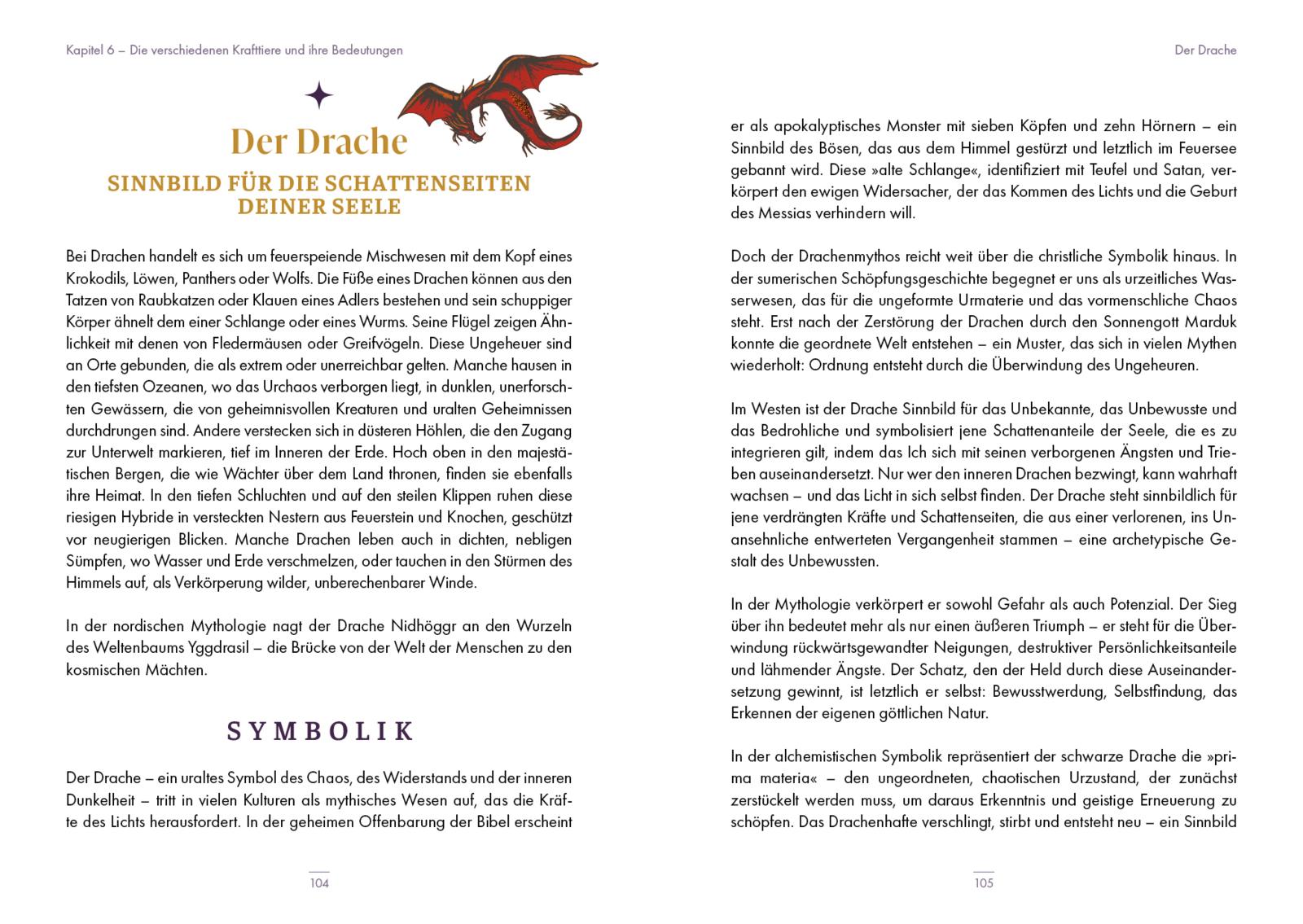 Kapitel 6 – Die verschiedenen Krafttiere und ihre Bedeutungen

Der Drache

SINNBILD FÜR DIE SCHATTENSEITEN DEINER SEELE

Bei Drachen handelt es sich um feuerspeiende Mischwesen mit dem Kopf eines Krokodils, Löwen, Panthers oder Wolfs. Die Füße eines Drachen können aus den Tatzen von Raubkatzen oder Klauen eines Adlers bestehen und sein schuppiger Körper ähnelt dem einer Schlange oder eines Wurms. Seine Flügel zeigen Ähnlichkeit mit denen von Fledermäusen oder Greifvögeln. Diese Ungeheuer sind an Orte gebunden, die als extrem oder unerreichbar gelten. Manche hausen in den tiefsten Ozeanen, wo das Urchaos verborgen liegt, in dunklen, unerforschten Gewässern, die von geheimnisvollen Kreaturen und uralten Geheimnissen durchdrungen sind. Andere verstecken sich in düsteren Höhlen, die den Zugang zur Unterwelt markieren, tief im Inneren der Erde. Hoch oben in den majestätischen Bergen, die wie Wächter über dem Land thronen, finden sie ebenfalls ihre Heimat. In den tiefen Schluchten und auf den steilen Klippen ruhen diese riesigen Hybride in versteckten Nestern aus Feuerstein und Knochen, geschützt vor neugierigen Blicken. Manche Drachen leben auch in dichten, nebligen Sümpfen, wo Wasser und Erde verschmelzen, oder tauchen in den Stürmen des Himmels auf, als Verkörperung wilder, unberechenbarer Winde.

In der nordischen Mythologie nagt der Drache Nidhöggr an den Wurzeln des Weltenbaums Yggdrasil – die Brücke von der Welt der Menschen zu den kosmischen Mächten.

SYMBOLIK

Der Drache – ein uraltes Symbol des Chaos, des Widerstands und der inneren Dunkelheit – tritt in vielen Kulturen als mythisches Wesen auf, das die Kräfte des Lichts herausfordert. In der geheimen Offenbarung der Bibel erscheint

104

Der Drache

er als apokalyptisches Monster mit sieben Köpfen und zehn Hörnern – ein Sinnbild des Bösen, das aus dem Himmel gestürzt und letztlich im Feuersee gebannt wird. Diese »alte Schlange«, identifiziert mit Teufel und Satan, verkörpert den ewigen Widersacher, der das Kommen des Lichts und die Geburt des Messias verhindern will.

Doch der Drachenmythos reicht weit über die christliche Symbolik hinaus. In der sumerischen Schöpfungsgeschichte begegnet er uns als urzeitliches Wasserwesen, das für die ungeformte Urmaterie und das vormenschliche Chaos steht. Erst nach der Zerstörung der Drachen durch den Sonnengott Marduk konnte die geordnete Welt entstehen – ein Muster, das sich in vielen Mythen wiederholt: Ordnung entsteht durch die Überwindung des Ungeheuren.

Im Westen ist der Drache Sinnbild für das Unbekannte, das Unbewusste und das Bedrohliche und symbolisiert jene Schattenanteile der Seele, die es zu integrieren gilt, indem das Ich sich mit seinen verborgenen Ängsten und Trieben auseinandersetzt. Nur wer den inneren Drachen bezwingt, kann wahrhaft wachsen – und das Licht in sich selbst finden. Der Drache steht sinnbildlich für jene verdrängten Kräfte und Schattenseiten, die aus einer verlorenen, ins Unansehnliche entwerteten Vergangenheit stammen – eine archetypische Gestalt des Unbewussten.

In der Mythologie verkörpert er sowohl Gefahr als auch Potenzial. Der Sieg über ihn bedeutet mehr als nur einen äußeren Triumph – er steht für die Überwindung rückwärtsgewandter Neigungen, destruktiver Persönlichkeitsanteile und lähmender Ängste. Der Schatz, den der Held durch diese Auseinandersetzung gewinnt, ist letztlich er selbst: Bewusstwerdung, Selbstfindung, das Erkennen der eigenen göttlichen Natur.

In der alchemistischen Symbolik repräsentiert der schwarze Drache die »prima materia« – den ungeordneten, chaotischen Urzustand, der zunächst zerstückelt werden muss, um daraus Erkenntnis und geistige Erneuerung zu schöpfen. Das Drachenhafte verschlingt, stirbt und entsteht neu – ein Sinnbild

105